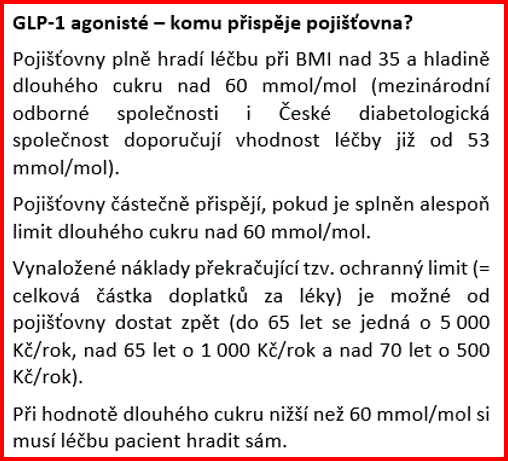 GLP-1 agonisté – komu přispěje pojišťovna?

Pojišťovny plně hradí léčbu při BMI nad 35 a hladině dlouhého cukru nad 60 mmol/mol (mezinárodní odborné společnosti i České diabetologická společnost doporučují vhodnost léčby již od 53 mmol/mol).

Pojišťovny částečně přispějí, pokud je splněn alespoň limit dlouhého cukru nad 60 mmol/mol.

Vynaložené náklady překračující tzv. ochranný limit (= celková částka doplatků za léky) je možné od pojišťovny dostat zpět (do 65 let se jedná o 5 000 Kč/rok, nad 65 let o 1 000 Kč/rok a nad 70 let o 500 Kč/rok).

Při hodnotě dlouhého cukru nižší než 60 mmol/mol si musí léčbu pacient hradit sám.